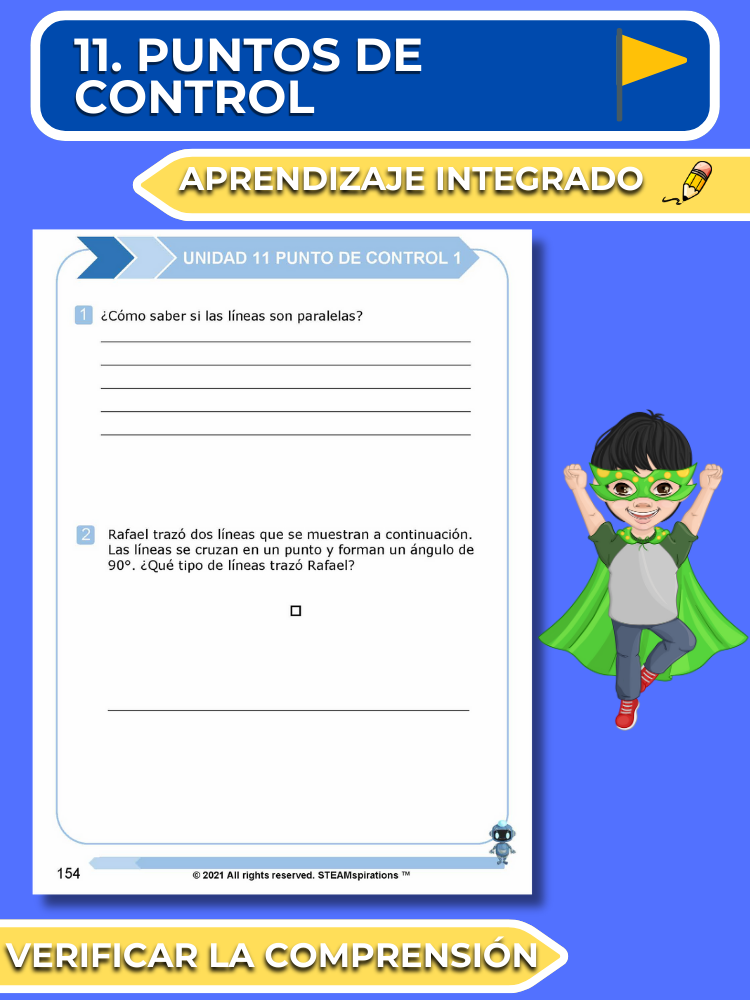 11. PUNTOS DE CONTROL

APRENDIZAJE INTEGRADO

UNIDAD 11 PUNTO DE CONTROL 1

1 ¿Cómo saber si las líneas son paralelas?

2 Rafael trazó dos líneas que se muestran a continuación. Las líneas se cruzan en un punto y forman un ángulo de 90°. ¿Qué tipo de líneas trazó Rafael?

154 © 2021 All rights reserved. STEAMspirations ™

VERIFICAR LA COMPRENSIÓN